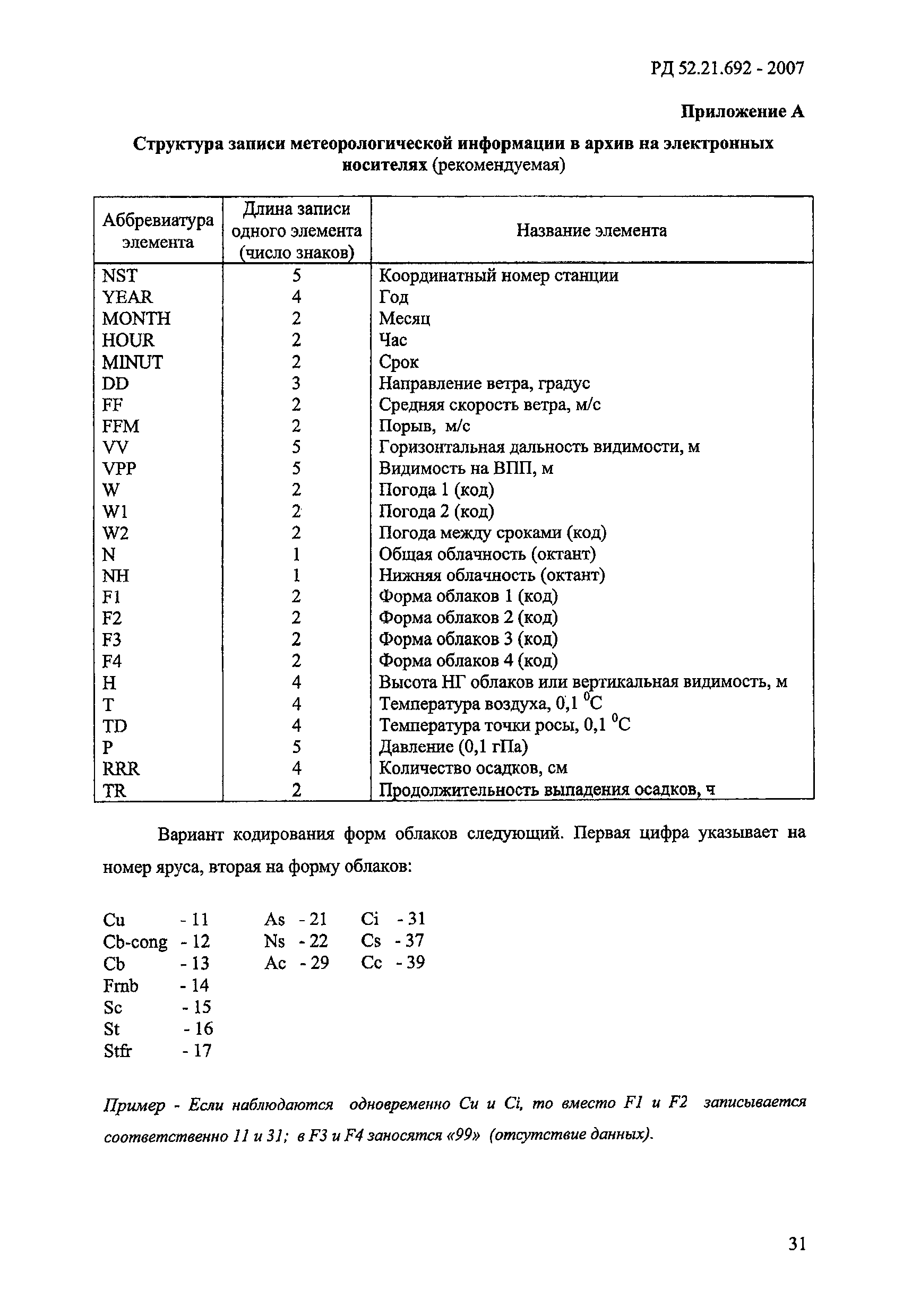 РД 52.21.692 - 2007

Приложение А

Структура записи метеорологической информации в архив на электронных носителях (рекомендуемая)

| Аббревиатура элемента | Длина записи одного элемента (число знаков) | Название элемента |
|---|---|---|
| NST | 5 | Координатный номер станции |
| YEAR | 4 | Год |
| MONTH | 2 | Месяц |
| HOUR | 2 | Час |
| MINUT | 2 | Срок |
| DD | 3 | Направление ветра, градус |
| FF | 2 | Средняя скорость ветра, м/с |
| FFM | 2 | Порыв, м/с |
| VV | 5 | Горизонтальная дальность видимости, м |
| VPP | 5 | Видимость на ВПП, м |
| W | 2 | Погода 1 (код) |
| W1 | 2 | Погода 2 (код) |
| W2 | 2 | Погода между сроками (код) |
| N | 1 | Общая облачность (октант) |
| NH | 1 | Нижняя облачность (октант) |
| F1 | 2 | Форма облаков 1 (код) |
| F2 | 2 | Форма облаков 2 (код) |
| F3 | 2 | Форма облаков 3 (код) |
| F4 | 2 | Форма облаков 4 (код) |
| H | 4 | Высота НГ облаков или вертикальная видимость, м |
| T | 4 | Температура воздуха, 0,1 $^0$C |
| TD | 4 | Температура точки росы, 0,1 $^0$C |
| P | 5 | Давление (0,1 гПа) |
| RRR | 4 | Количество осадков, см |
| TR | 2 | Продолжительность выпадения осадков, ч |

Вариант кодирования форм облаков следующий. Первая цифра указывает на номер яруса, вторая на форму облаков:

Cu - 11
Cb-cong - 12
Cb - 13
Frnb - 14
Sc - 15
St - 16
Stfr - 17

As - 21
Ns - 22
Ac - 29

Ci - 31
Cs - 37
Cc - 39

Пример - Если наблюдаются одновременно Cu и Ci, то вместо F1 и F2 записывается соответственно 11 и 31; в F3 и F4 заносятся «99» (отсутствие данных).

31